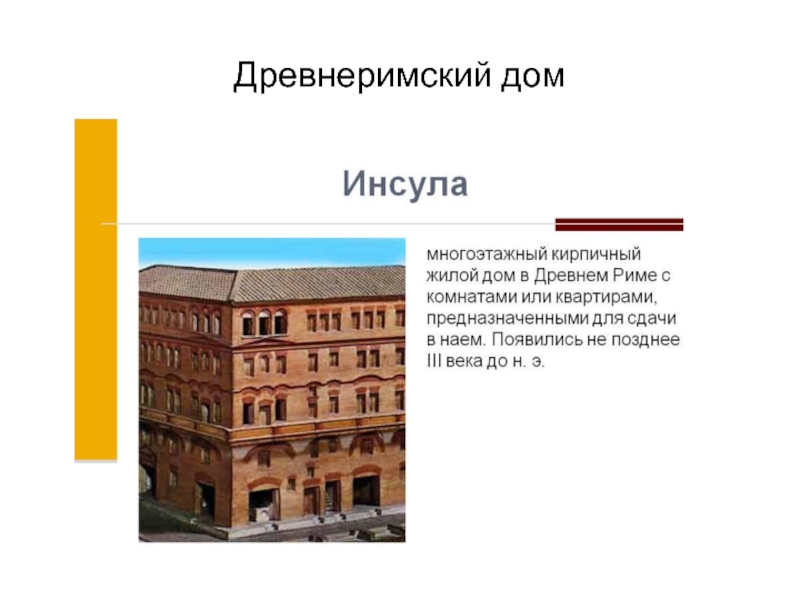 Древнеримский дом

Инсула

многоэтажный кирпичный жилой дом в Древнем Риме с комнатами или квартирами, предназначенными для сдачи в наем. Появились не позднее III века до н. э.